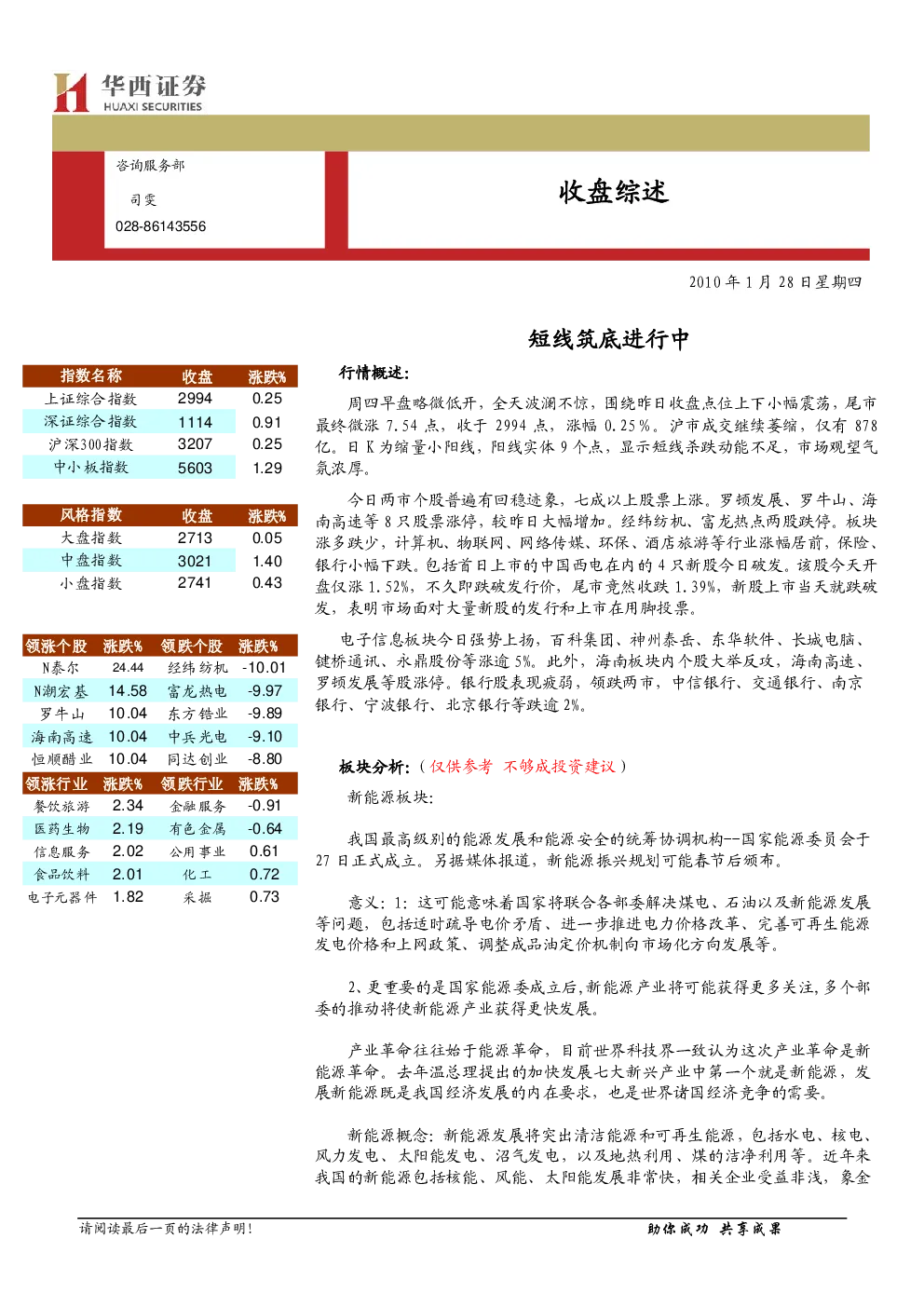 华西证券
HUAXI SECURITIES

咨询服务部

司雯

028-86143556

收盘综述

2010 年 1 月 28 日星期四

短线筑底进行中

| 指数名称 | 收盘 | 涨跌% |
|---|---|---|
| 上证综合指数 | 2994 | 0.25 |
| 深证综合指数 | 1114 | 0.91 |
| 沪深300指数 | 3207 | 0.25 |
| 中小板指数 | 5603 | 1.29 |

| 风格指数 | 收盘 | 涨跌% |
|---|---|---|
| 大盘指数 | 2713 | 0.05 |
| 中盘指数 | 3021 | 1.40 |
| 小盘指数 | 2741 | 0.43 |

| 领涨个股 | 涨跌% | 领跌个股 | 涨跌% |
|---|---|---|---|
| N泰尔 | 24.44 | 经纬纺机 | -10.01 |
| N潮宏基 | 14.58 | 富龙热电 | -9.97 |
| 罗牛山 | 10.04 | 东方锆业 | -9.89 |
| 海南高速 | 10.04 | 中兵光电 | -9.10 |
| 恒顺醋业 | 10.04 | 同达创业 | -8.80 |

| 领涨行业 | 涨跌% | 领跌行业 | 涨跌% |
|---|---|---|---|
| 餐饮旅游 | 2.34 | 金融服务 | -0.91 |
| 医药生物 | 2.19 | 有色金属 | -0.64 |
| 信息服务 | 2.02 | 公用事业 | 0.61 |
| 食品饮料 | 2.01 | 化工 | 0.72 |
| 电子元器件 | 1.82 | 采掘 | 0.73 |

行情概述：

周四早盘略微低开，全天波澜不惊，围绕昨日收盘点位上下小幅震荡，尾市最终微涨 7.54 点，收于 2994 点，涨幅 0.25%。沪市成交继续萎缩，仅有 878 亿。日 K 为缩量小阳线，阳线实体 9 个点，显示短线杀跌动能不足，市场观望气氛浓厚。

今日两市个股普遍有回稳迹象，七成以上股票上涨。罗顿发展、罗牛山、海南高速等 8 只股票涨停，较昨日大幅增加。经纬纺机、富龙热点两股跌停。板块涨多跌少，计算机、物联网、网络传媒、环保、酒店旅游等行业涨幅居前，保险、银行小幅下跌。包括首日上市的中国西电在内的 4 只新股今日破发。该股今天开盘仅涨 1.52%，不久即跌破发行价，尾市竟然收跌 1.39%，新股上市当天就跌破发，表明市场面对大量新股的发行和上市在用脚投票。

电子信息板块今日强势上扬，百科集团、神州泰岳、东华软件、长城电脑、键桥通讯、永鼎股份等涨逾 5%。此外，海南板块内个股大举反攻，海南高速、罗顿发展等股涨停。银行股表现疲弱，领跌两市，中信银行、交通银行、南京银行、宁波银行、北京银行等跌逾 2%。

板块分析：（仅供参考 不够成投资建议）

新能源板块：

我国最高级别的能源发展和能源安全的统筹协调机构--国家能源委员会于 27 日正式成立。另据媒体报道，新能源振兴规划可能春节后颁布。

意义：1：这可能意味着国家将联合各部委解决煤电、石油以及新能源发展等问题，包括适时疏导电价矛盾、进一步推进电力价格改革、完善可再生能源发电价格和上网政策、调整成品油定价机制向市场化方向发展等。

2、更重要的是国家能源委成立后,新能源产业将可能获得更多关注,多个部委的推动将使新能源产业获得更快发展。

产业革命往往始于能源革命，目前世界科技界一致认为这次产业革命是新能源革命。去年温总理提出的加快发展七大新兴产业中第一个就是新能源，发展新能源既是我国经济发展的内在要求，也是世界诸国经济竞争的需要。

新能源概念：新能源发展将突出清洁能源和可再生能源，包括水电、核电、风力发电、太阳能发电、沼气发电，以及地热利用、煤的洁净利用等。近年来我国的新能源包括核能、风能、太阳能发展非常快，相关企业受益非浅，象金

请阅读最后一页的法律声明！

助你成功 共享成果